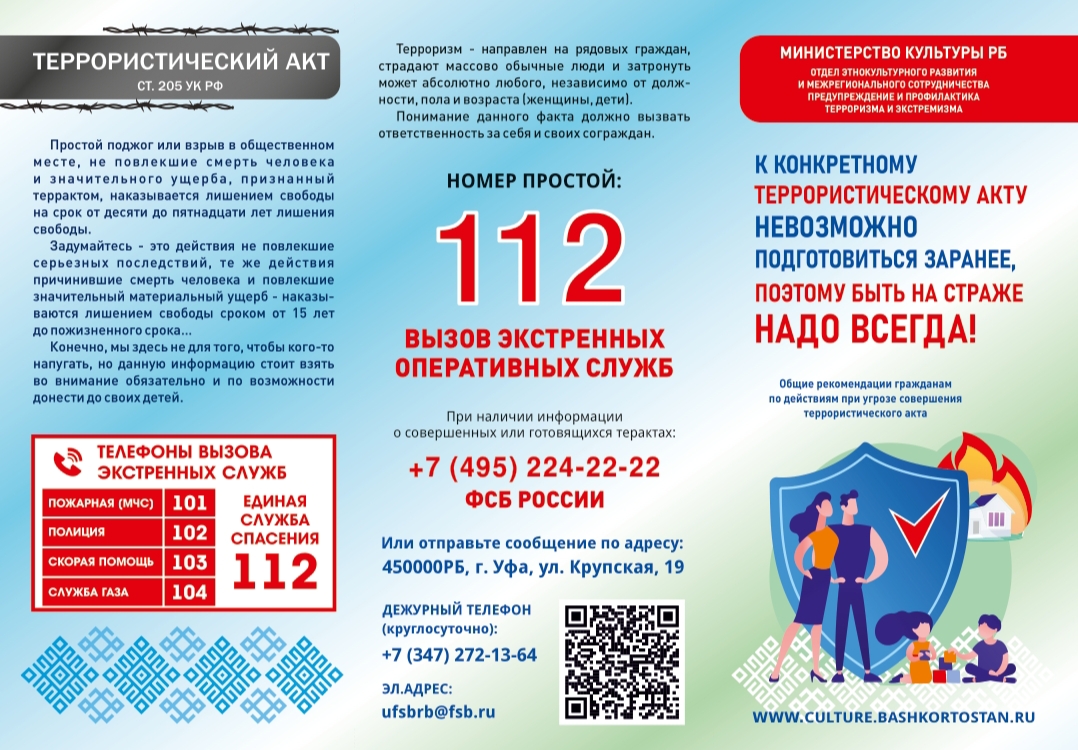 ТЕРРОРИСТИЧЕСКИЙ АКТ
СТ. 205 УК РФ

Простой поджог или взрыв в общественном месте, не повлекшие смерть человека и значительного ущерба, признанный терактом, наказывается лишением свободы на срок от десяти до пятнадцати лет лишения свободы.

Задумайтесь - это действия не повлекшие серьезных последствий, те же действия причинившие смерть человека и повлекшие значительный материальный ущерб - наказываются лишением свободы сроком от 15 лет до пожизненного срока...

Конечно, мы здесь не для того, чтобы кого-то напугать, но данную информацию стоит взять во внимание обязательно и по возможности донести до своих детей.

ТЕЛЕФОНЫ ВЫЗОВА ЭКСТРЕННЫХ СЛУЖБ

| ПОЖАРНАЯ (МЧС) | 101 |
|---|---|
| ПОЛИЦИЯ | 102 |
| СКОРАЯ ПОМОЩЬ | 103 |
| СЛУЖБА ГАЗА | 104 |

ЕДИНАЯ СЛУЖБА СПАСЕНИЯ 112

Терроризм - направлен на рядовых граждан, страдают массово обычные люди и затронуть может абсолютно любого, независимо от должности, пола и возраста (женщины, дети).

Понимание данного факта должно вызвать ответственность за себя и своих сограждан.

НОМЕР ПРОСТОЙ:
112
ВЫЗОВ ЭКСТРЕННЫХ ОПЕРАТИВНЫХ СЛУЖБ

При наличии информации о совершенных или готовящихся терактах:
+7 (495) 224-22-22
ФСБ РОССИИ

Или отправьте сообщение по адресу:
450000РБ, г. Уфа, ул. Крупская, 19

ДЕЖУРНЫЙ ТЕЛЕФОН (круглосуточно):
+7 (347) 272-13-64

ЭЛ.АДРЕС:
ufsbrb@fsb.ru

МИНИСТЕРСТВО КУЛЬТУРЫ РБ
ОТДЕЛ ЭТНОКУЛЬТУРНОГО РАЗВИТИЯ И МЕЖРЕГИОНАЛЬНОГО СОТРУДНИЧЕСТВА ПРЕДУПРЕЖДЕНИЕ И ПРОФИЛАКТИКА ТЕРРОРИЗМА И ЭКСТРЕМИЗМА

К КОНКРЕТНОМУ ТЕРРОРИСТИЧЕСКОМУ АКТУ НЕВОЗМОЖНО ПОДГОТОВИТЬСЯ ЗАРАНЕЕ, ПОЭТОМУ БЫТЬ НА СТРАЖЕ НАДО ВСЕГДА!

Общие рекомендации гражданам по действиям при угрозе совершения террористического акта

WWW.CULTURE.BASHKORTOSTAN.RU